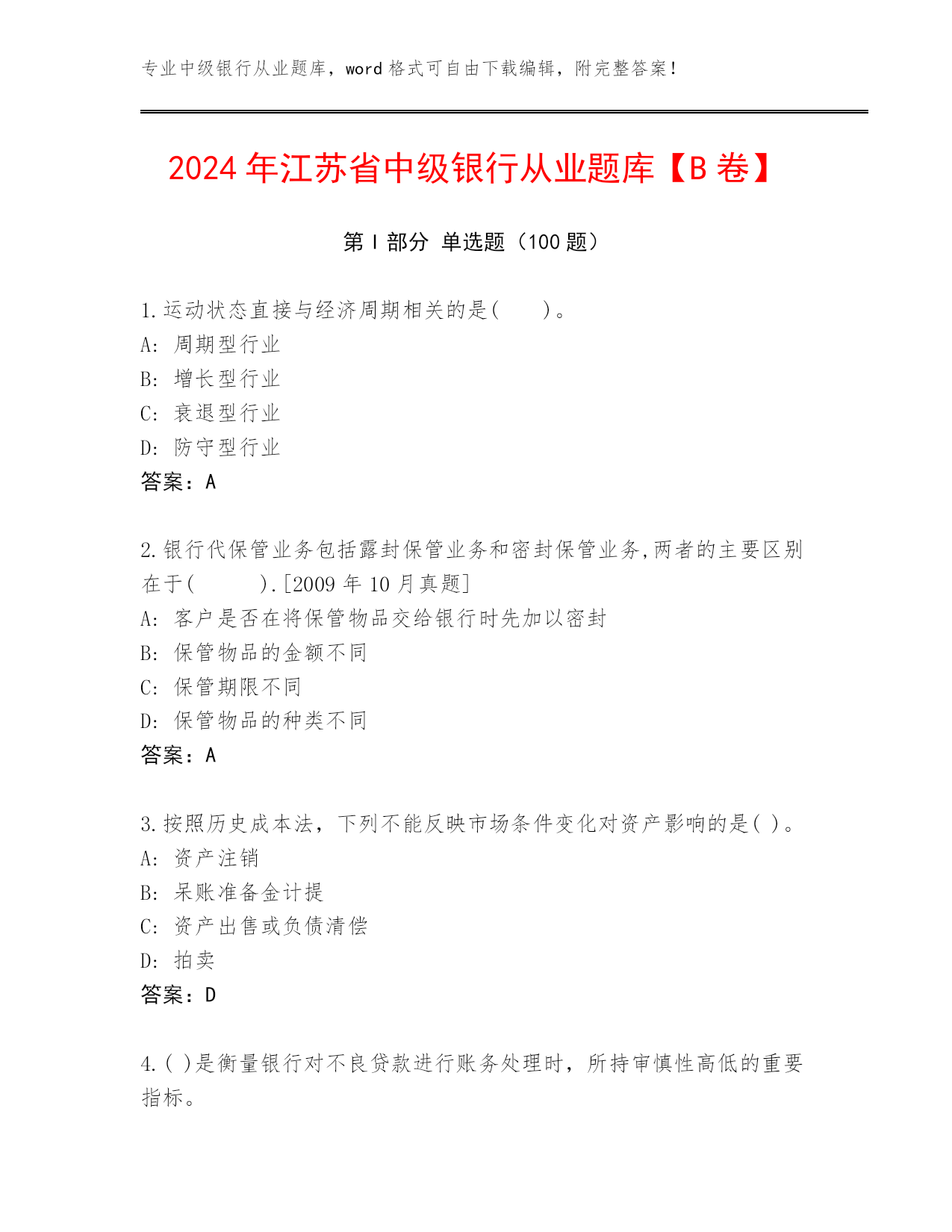 专业中级银行从业题库，word 格式可自由下载编辑，附完整答案！

2024 年江苏省中级银行从业题库【B 卷】

第 I 部分 单选题（100 题）

1.运动状态直接与经济周期相关的是(　　)。
A: 周期型行业
B: 增长型行业
C: 衰退型行业
D: 防守型行业
答案：A

2.银行代保管业务包括露封保管业务和密封保管业务,两者的主要区别在于(　　　).[2009 年 10 月真题]
A: 客户是否在将保管物品交给银行时先加以密封
B: 保管物品的金额不同
C: 保管期限不同
D: 保管物品的种类不同
答案：A

3.按照历史成本法，下列不能反映市场条件变化对资产影响的是( )。
A: 资产注销
B: 呆账准备金计提
C: 资产出售或负债清偿
D: 拍卖
答案：D

4.( )是衡量银行对不良贷款进行账务处理时，所持审慎性高低的重要指标。